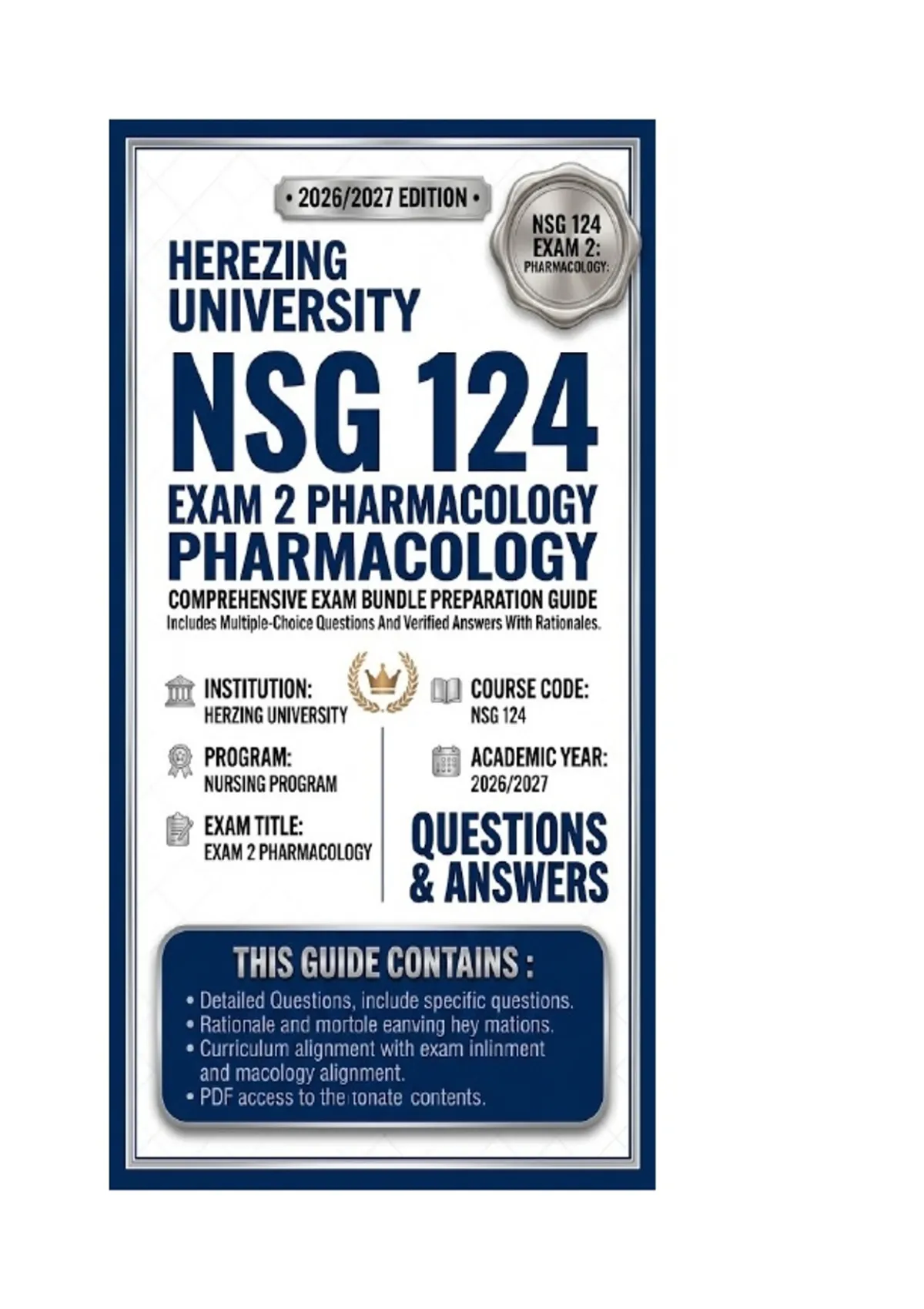 • 2026/2027 EDITION •

NSG 124
EXAM 2:
PHARMACOLOGY:

HEREZING
UNIVERSITY

NSG 124

EXAM 2 PHARMACOLOGY
PHARMACOLOGY

COMPREHENSIVE EXAM BUNDLE PREPARATION GUIDE

Includes Multiple-Choice Questions And Verified Answers With Rationales.

INSTITUTION:
HERZING UNIVERSITY

PROGRAM:
NURSING PROGRAM

EXAM TITLE:
EXAM 2 PHARMACOLOGY

COURSE CODE:
NSG 124

ACADEMIC YEAR:
2026/2027

QUESTIONS
& ANSWERS

THIS GUIDE CONTAINS :

• Detailed Questions, include specific questions.
• Rationale and mortole eanving hey mations.
• Curriculum alignment with exam inlinment and macology alignment.
• PDF access to the tonate contents.